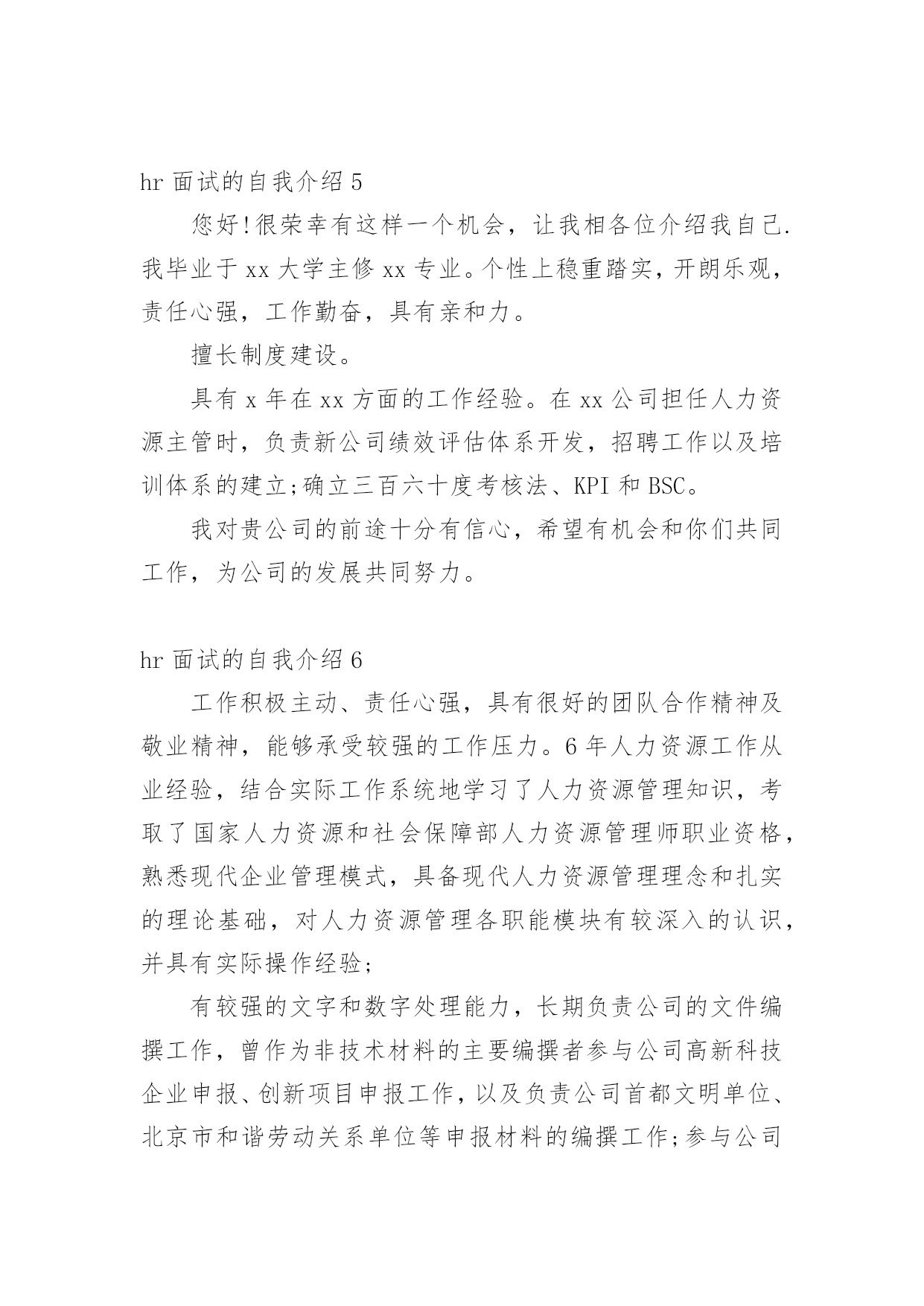 hr 面试的自我介绍 5

您好!很荣幸有这样一个机会，让我相各位介绍我自己.我毕业于 xx 大学主修 xx 专业。个性上稳重踏实，开朗乐观，责任心强，工作勤奋，具有亲和力。

擅长制度建设。

具有 x 年在 xx 方面的工作经验。在 xx 公司担任人力资源主管时，负责新公司绩效评估体系开发，招聘工作以及培训体系的建立;确立三百六十度考核法、KPI 和 BSC。

我对贵公司的前途十分有信心，希望有机会和你们共同工作，为公司的发展共同努力。

hr 面试的自我介绍 6

工作积极主动、责任心强，具有很好的团队合作精神及敬业精神，能够承受较强的工作压力。6 年人力资源工作从业经验，结合实际工作系统地学习了人力资源管理知识，考取了国家人力资源和社会保障部人力资源管理师职业资格，熟悉现代企业管理模式，具备现代人力资源管理理念和扎实的理论基础，对人力资源管理各职能模块有较深入的认识，并具有实际操作经验;

有较强的文字和数字处理能力，长期负责公司的文件编撰工作，曾作为非技术材料的主要编撰者参与公司高新科技企业申报、创新项目申报工作，以及负责公司首都文明单位、北京市和谐劳动关系单位等申报材料的编撰工作;参与公司